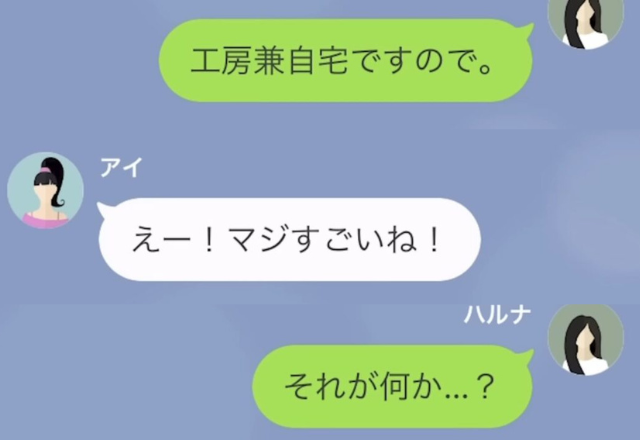 工房兼自宅ですので。

アイ

えー！マジすごいね！

ハルナ

それが何か…？